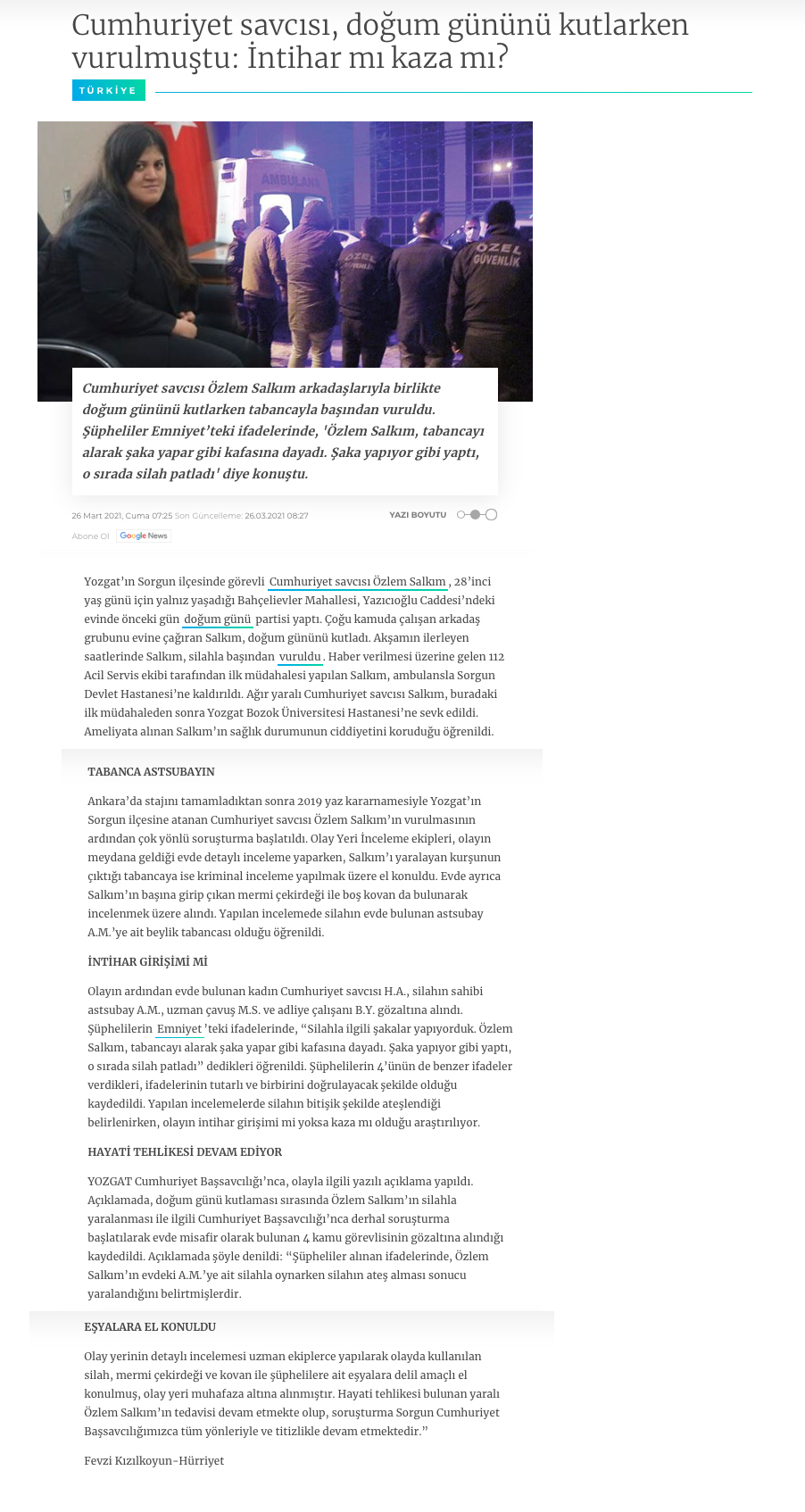 Cumhuriyet savcısı, doğum gününü kutlarken vurulmuştu: İntihar mı kaza mı?

TÜRKİYE

AMBULANS

ÖZEL GÜVENLİK

ÖZEL GÜVENLİK

Cumhuriyet savcısı Özlem Salkım arkadaşlarıyla birlikte doğum gününü kutlarken tabancayla başından vuruldu. Şüpheliler Emniyet'teki ifadelerinde, 'Özlem Salkım, tabancayı alarak şaka yapar gibi kafasına dayadı. Şaka yapıyor gibi yaptı, o sırada silah patladı' diye konuştu.

26 Mart 2021, Cuma 07:25 Son Güncelleme: 26.03.2021 08:27

YAZI BOYUTU

Abone Ol Google News

Yozgat'ın Sorgun ilçesinde görevli Cumhuriyet savcısı Özlem Salkım, 28'inci yaş günü için yalnız yaşadığı Bahçelievler Mahallesi, Yazıcıoğlu Caddesi'ndeki evinde önceki gün doğum günü partisi yaptı. Çoğu kamuda çalışan arkadaş grubunu evine çağıran Salkım, doğum gününü kutladı. Akşamın ilerleyen saatlerinde Salkım, silahla başından vuruldu. Haber verilmesi üzerine gelen 112 Acil Servis ekibi tarafından ilk müdahalesi yapılan Salkım, ambulansla Sorgun Devlet Hastanesi'ne kaldırıldı. Ağır yaralı Cumhuriyet savcısı Salkım, buradaki ilk müdahaleden sonra Yozgat Bozok Üniversitesi Hastanesi'ne sevk edildi. Ameliyata alınan Salkım'ın sağlık durumunun ciddiyetini koruduğu öğrenildi.

TABANCA ASTSUBAYIN

Ankara'da stajını tamamladıktan sonra 2019 yaz kararnamesiyle Yozgat'ın Sorgun ilçesine atanan Cumhuriyet savcısı Özlem Salkım'ın vurulmasının ardından çok yönlü soruşturma başlatıldı. Olay Yeri İnceleme ekipleri, olayın meydana geldiği evde detaylı inceleme yaparken, Salkım'ı yaralayan kurşunun çıktığı tabancaya ise kriminal inceleme yapılmak üzere el konuldu. Evde ayrıca Salkım'ın başına girip çıkan mermi çekirdeği ile boş kovan da bulunarak incelenmek üzere alındı. Yapılan incelemede silahın evde bulunan astsubay A.M.'ye ait beylik tabancası olduğu öğrenildi.

İNTİHAR GİRİŞİMİ Mİ

Olayın ardından evde bulunan kadın Cumhuriyet savcısı H.A., silahın sahibi astsubay A.M., uzman çavuş M.S. ve adliye çalışanı B.Y. gözaltına alındı. Şüphelilerin Emniyet'teki ifadelerinde, "Silahla ilgili şakalar yapıyorduk. Özlem Salkım, tabancayı alarak şaka yapar gibi kafasına dayadı. Şaka yapıyor gibi yaptı, o sırada silah patladı" dedikleri öğrenildi. Şüphelilerin 4'ünün de benzer ifadeler verdikleri, ifadelerinin tutarlı ve birbirini doğrulayacak şekilde olduğu kaydedildi. Yapılan incelemelerde silahın bitişik şekilde ateşlendiği belirlenirken, olayın intihar girişimi mi yoksa kaza mı olduğu araştırılıyor.

HAYATİ TEHLİKESİ DEVAM EDİYOR

YOZGAT Cumhuriyet Başsavcılığı'nca, olayla ilgili yazılı açıklama yapıldı. Açıklamada, doğum günü kutlaması sırasında Özlem Salkım'ın silahla yaralanması ile ilgili Cumhuriyet Başsavcılığı'nca derhal soruşturma başlatılarak evde misafir olarak bulunan 4 kamu görevlisinin gözaltına alındığı kaydedildi. Açıklamada şöyle denildi: "Şüpheliler alınan ifadelerinde, Özlem Salkım'ın evdeki A.M.'ye ait silahla oynarken silahın ateş alması sonucu yaralandığını belirtmişlerdir.

EŞYALARA EL KONULDU

Olay yerinin detaylı incelemesi uzman ekiplerce yapılarak olayda kullanılan silah, mermi çekirdeği ve kovan ile şüphelilere ait eşyalara delil amaçlı el konulmuş, olay yeri muhafaza altına alınmıştır. Hayati tehlikesi bulunan yaralı Özlem Salkım'ın tedavisi devam etmekte olup, soruşturma Sorgun Cumhuriyet Başsavcılığımızca tüm yönleriyle ve titizlikle devam etmektedir."

Fevzi Kızılkoyun-Hürriyet